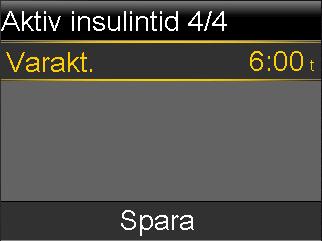 Aktiv insulintid 4/4

Varakt. 6:00 t

Spara